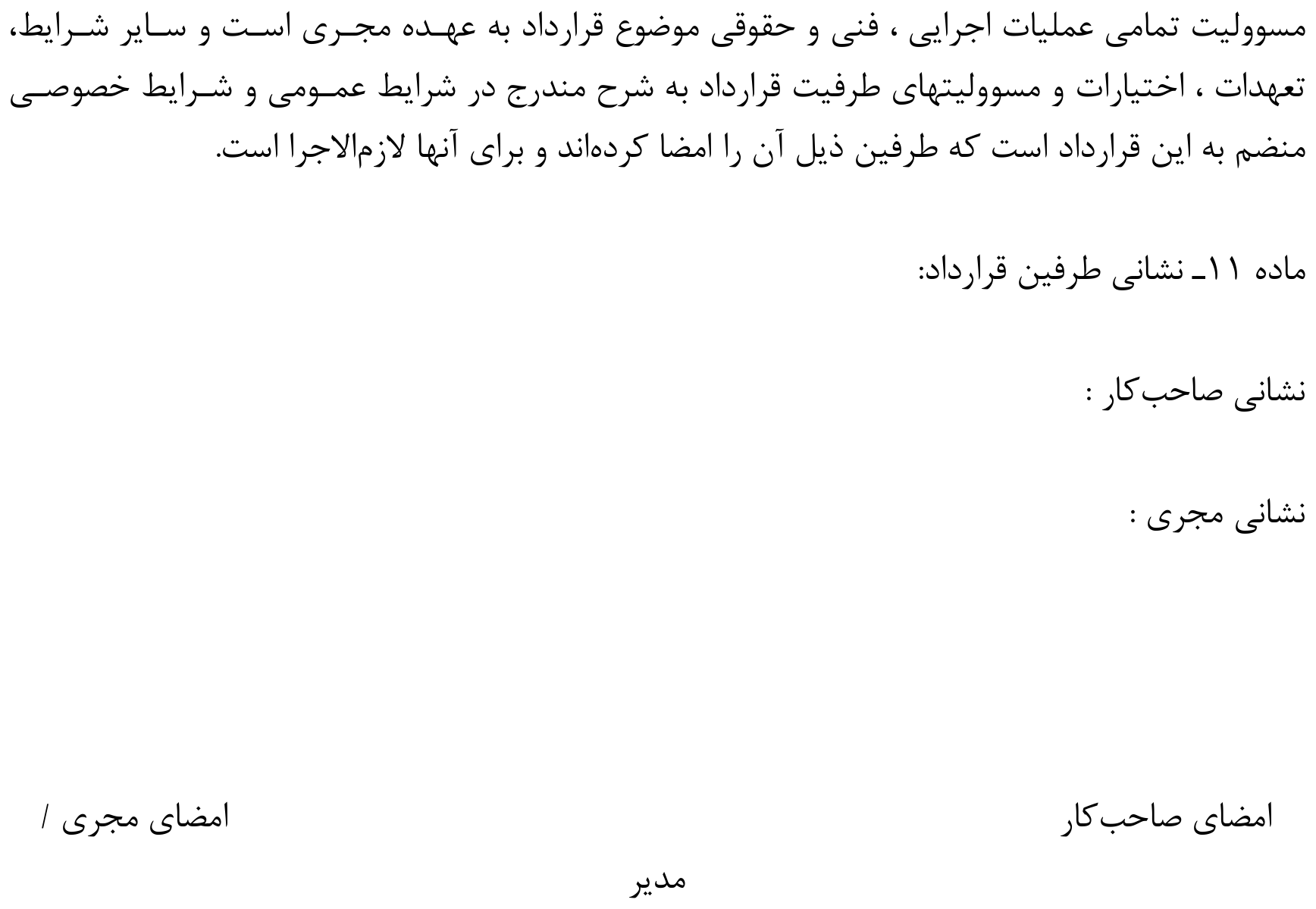 مسوولیت تمامی عملیات اجرایی ، فنی و حقوقی موضوع قرارداد به عهده مجری است و سایر شرایط، تعهدات ، اختیارات و مسوولیتهای طرفیت قرارداد به شرح مندرج در شرایط عمومی و شرایط خصوصی منضم به این قرارداد است که طرفین ذیل آن را امضا کرده‌اند و برای آنها لازم‌الاجرا است.

ماده ۱۱ـ نشانی طرفین قرارداد:

نشانی صاحب‌کار :

نشانی مجری :

امضای صاحب‌کار

امضای مجری /

مدیر